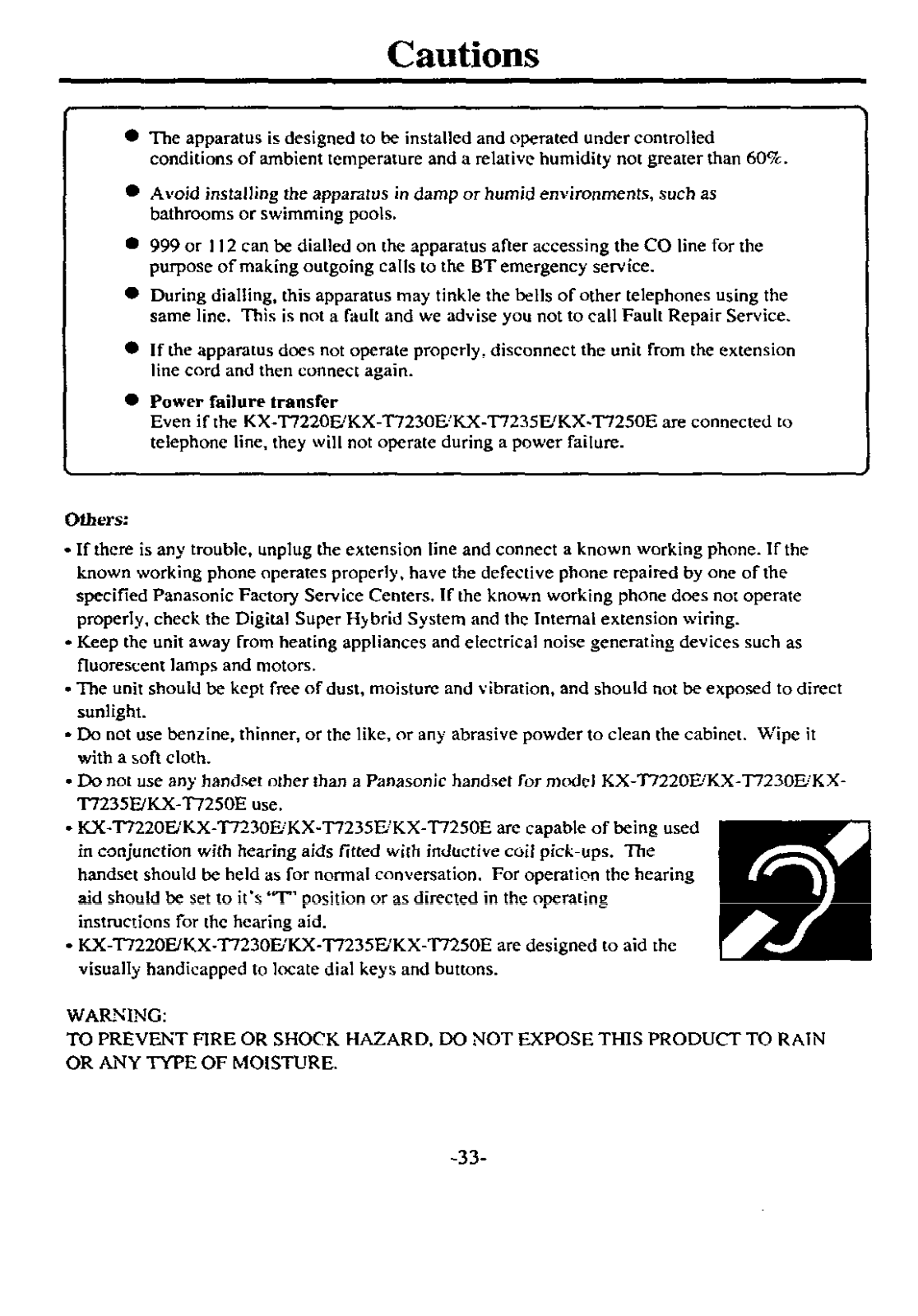 Cautions

● The apparatus is designed to be installed and operated under controlled conditions of ambient temperature and a relative humidity not greater than 60%.

● Avoid installing the apparatus in damp or humid environments, such as bathrooms or swimming pools.

● 999 or 112 can be dialled on the apparatus after accessing the CO line for the purpose of making outgoing calls to the BT emergency service.

● During dialling, this apparatus may tinkle the bells of other telephones using the same line. This is not a fault and we advise you not to call Fault Repair Service.

● If the apparatus does not operate properly, disconnect the unit from the extension line cord and then connect again.

● Power failure transfer
Even if the KX-T7220E/KX-T7230E/KX-T7235E/KX-T7250E are connected to telephone line, they will not operate during a power failure.

Others:
• If there is any trouble, unplug the extension line and connect a known working phone. If the known working phone operates properly, have the defective phone repaired by one of the specified Panasonic Factory Service Centers. If the known working phone does not operate properly, check the Digital Super Hybrid System and the Internal extension wiring.
• Keep the unit away from heating appliances and electrical noise generating devices such as fluorescent lamps and motors.
• The unit should be kept free of dust, moisture and vibration, and should not be exposed to direct sunlight.
• Do not use benzine, thinner, or the like, or any abrasive powder to clean the cabinet. Wipe it with a soft cloth.
• Do not use any handset other than a Panasonic handset for model KX-T7220E/KX-T7230E/KX-T7235E/KX-T7250E use.
• KX-T7220E/KX-T7230E/KX-T7235E/KX-T7250E are capable of being used in conjunction with hearing aids fitted with inductive coil pick-ups. The handset should be held as for normal conversation. For operation the hearing aid should be set to it's "T" position or as directed in the operating instructions for the hearing aid.
• KX-T7220E/KX-T7230E/KX-T7235E/KX-T7250E are designed to aid the visually handicapped to locate dial keys and buttons.

WARNING:
TO PREVENT FIRE OR SHOCK HAZARD, DO NOT EXPOSE THIS PRODUCT TO RAIN OR ANY TYPE OF MOISTURE.

-33-